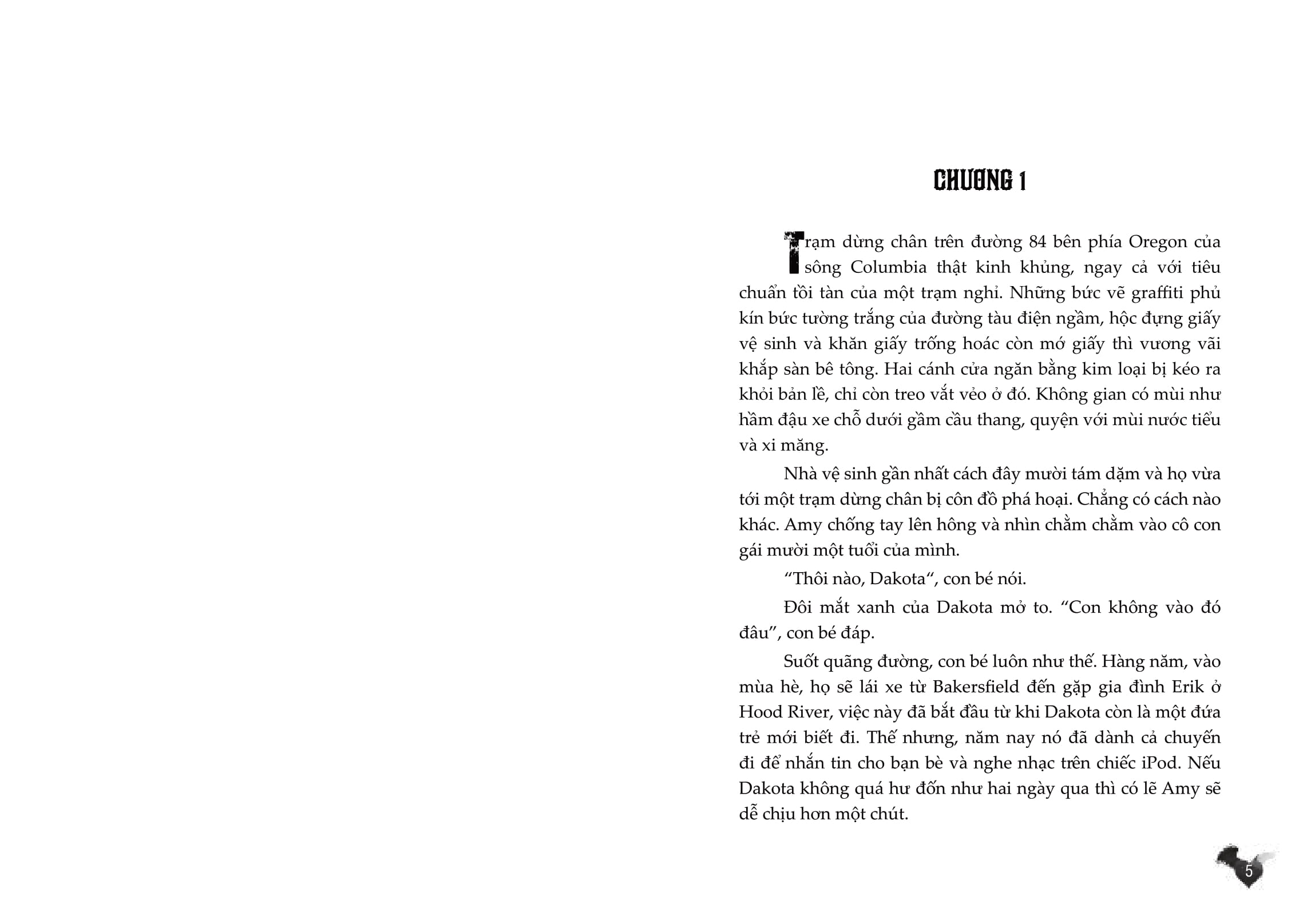 CHƯƠNG 1

Trạm dừng chân trên đường 84 bên phía Oregon của sông Columbia thật kinh khủng, ngay cả với tiêu chuẩn tồi tàn của một trạm nghỉ. Những bức vẽ graffiti phủ kín bức tường trắng của đường tàu điện ngầm, hộc đựng giấy vệ sinh và khăn giấy trống hoác còn mớ giấy thì vương vãi khắp sàn bê tông. Hai cánh cửa ngăn bằng kim loại bị kéo ra khỏi bản lề, chỉ còn treo vắt vẻo ở đó. Không gian có mùi như hầm đậu xe chỗ dưới gầm cầu thang, quyện với mùi nước tiểu và xi măng.

Nhà vệ sinh gần nhất cách đây mười tám dặm và họ vừa tới một trạm dừng chân bị côn đồ phá hoại. Chẳng có cách nào khác. Amy chống tay lên hông và nhìn chằm chằm vào cô con gái mười một tuổi của mình.

"Thôi nào, Dakota", con bé nói.

Đôi mắt xanh của Dakota mở to. "Con không vào đó đâu", con bé đáp.

Suốt quãng đường, con bé luôn như thế. Hàng năm, vào mùa hè, họ sẽ lái xe từ Bakersfield đến gặp gia đình Erik ở Hood River, việc này đã bắt đầu từ khi Dakota còn là một đứa trẻ mới biết đi. Thế nhưng, năm nay nó đã dành cả chuyến đi để nhắn tin cho bạn bè và nghe nhạc trên chiếc iPod. Nếu Dakota không quá hư đốn như hai ngày qua thì có lẽ Amy sẽ dễ chịu hơn một chút.

5